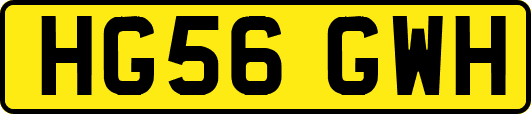 HG56 GWH